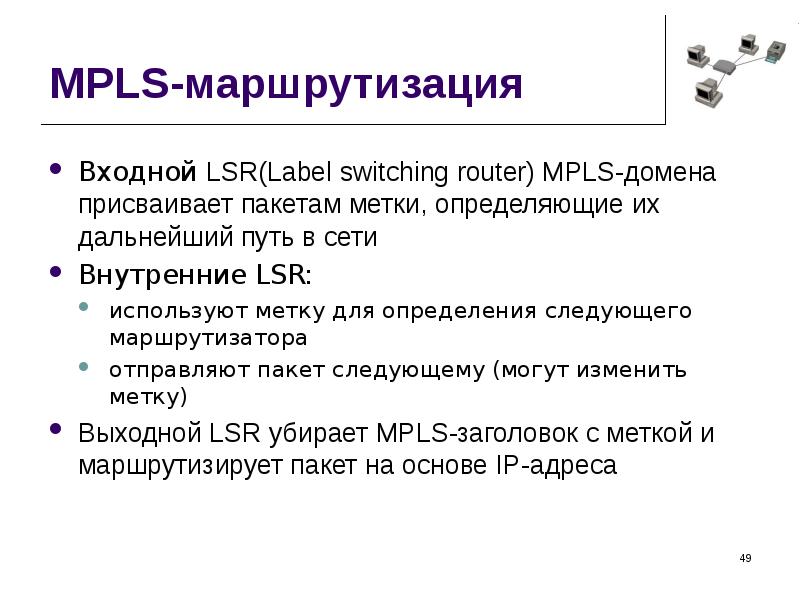 MPLS-маршрутизация

• Входной LSR(Label switching router) MPLS-домена присваивает пакетам метки, определяющие их дальнейший путь в сети

• Внутренние LSR:
  • используют метку для определения следующего маршрутизатора
  • отправляют пакет следующему (могут изменить метку)

• Выходной LSR убирает MPLS-заголовок с меткой и маршрутизирует пакет на основе IP-адреса

49